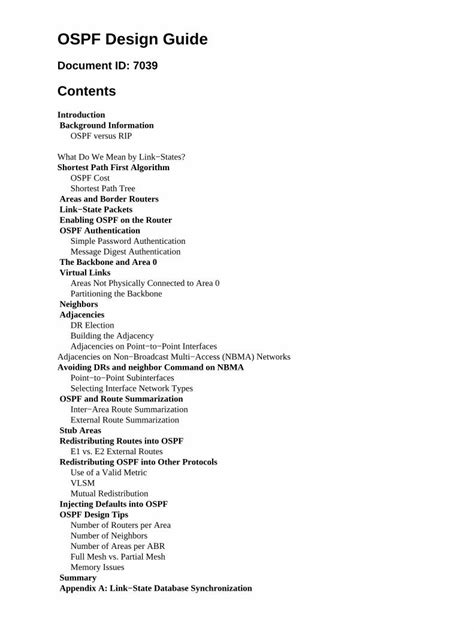 OSPF Design Guide

Document ID: 7039

Contents

Introduction
Background Information
OSPF versus RIP

What Do We Mean by Link−States?
Shortest Path First Algorithm
OSPF Cost
Shortest Path Tree
Areas and Border Routers
Link−State Packets
Enabling OSPF on the Router
OSPF Authentication
Simple Password Authentication
Message Digest Authentication
The Backbone and Area 0
Virtual Links
Areas Not Physically Connected to Area 0
Partitioning the Backbone
Neighbors
Adjacencies
DR Election
Building the Adjacency
Adjacencies on Point−to−Point Interfaces
Adjacencies on Non−Broadcast Multi−Access (NBMA) Networks
Avoiding DRs and neighbor Command on NBMA
Point−to−Point Subinterfaces
Selecting Interface Network Types
OSPF and Route Summarization
Inter−Area Route Summarization
External Route Summarization
Stub Areas
Redistributing Routes into OSPF
E1 vs. E2 External Routes
Redistributing OSPF into Other Protocols
Use of a Valid Metric
VLSM
Mutual Redistribution
Injecting Defaults into OSPF
OSPF Design Tips
Number of Routers per Area
Number of Neighbors
Number of Areas per ABR
Full Mesh vs. Partial Mesh
Memory Issues
Summary
Appendix A: Link−State Database Synchronization